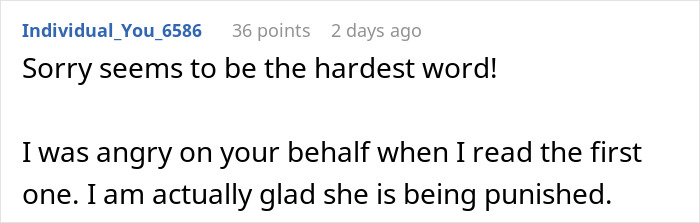 Individual_You_6586 36 points 2 days ago

Sorry seems to be the hardest word!

I was angry on your behalf when I read the first one. I am actually glad she is being punished.